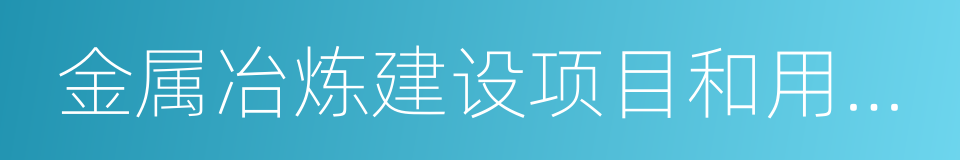 金属冶炼建设项目和用...